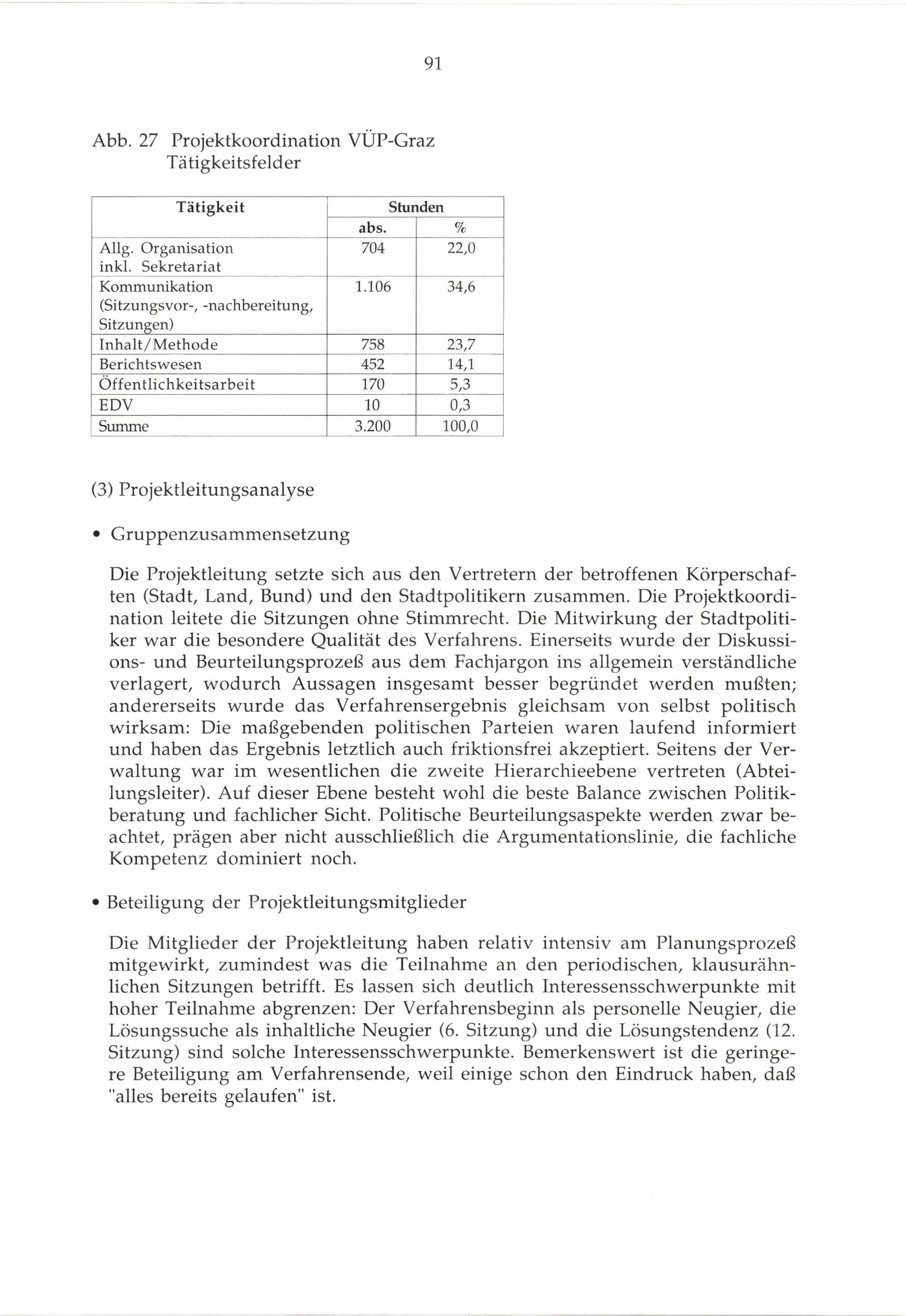 91

Abb. 27 Projektkoordination VÜP-Graz
Tätigkeitsfelder

| Tätigkeit | Stunden abs. | Stunden % |
|---|---|---|
| Allg. Organisation inkl. Sekretariat | 704 | 22,0 |
| Kommunikation (Sitzungsvor-, -nachbereitung, Sitzungen) | 1.106 | 34,6 |
| Inhalt/Methode | 758 | 23,7 |
| Berichtswesen | 452 | 14,1 |
| Öffentlichkeitsarbeit | 170 | 5,3 |
| EDV | 10 | 0,3 |
| Summe | 3.200 | 100,0 |

(3) Projektleitungsanalyse

• Gruppenzusammensetzung

Die Projektleitung setzte sich aus den Vertretern der betroffenen Körperschaften (Stadt, Land, Bund) und den Stadtpolitikern zusammen. Die Projektkoordination leitete die Sitzungen ohne Stimmrecht. Die Mitwirkung der Stadtpolitiker war die besondere Qualität des Verfahrens. Einerseits wurde der Diskussions- und Beurteilungsprozeß aus dem Fachjargon ins allgemein verständliche verlagert, wodurch Aussagen insgesamt besser begründet werden mußten; andererseits wurde das Verfahrensergebnis gleichsam von selbst politisch wirksam: Die maßgebenden politischen Parteien waren laufend informiert und haben das Ergebnis letztlich auch friktionsfrei akzeptiert. Seitens der Verwaltung war im wesentlichen die zweite Hierarchieebene vertreten (Abteilungsleiter). Auf dieser Ebene besteht wohl die beste Balance zwischen Politikberatung und fachlicher Sicht. Politische Beurteilungsaspekte werden zwar beachtet, prägen aber nicht ausschließlich die Argumentationslinie, die fachliche Kompetenz dominiert noch.

• Beteiligung der Projektleitungsmitglieder

Die Mitglieder der Projektleitung haben relativ intensiv am Planungsprozeß mitgewirkt, zumindest was die Teilnahme an den periodischen, klausurähnlichen Sitzungen betrifft. Es lassen sich deutlich Interessensschwerpunkte mit hoher Teilnahme abgrenzen: Der Verfahrensbeginn als personelle Neugier, die Lösungssuche als inhaltliche Neugier (6. Sitzung) und die Lösungstendenz (12. Sitzung) sind solche Interessensschwerpunkte. Bemerkenswert ist die geringere Beteiligung am Verfahrensende, weil einige schon den Eindruck haben, daß "alles bereits gelaufen" ist.